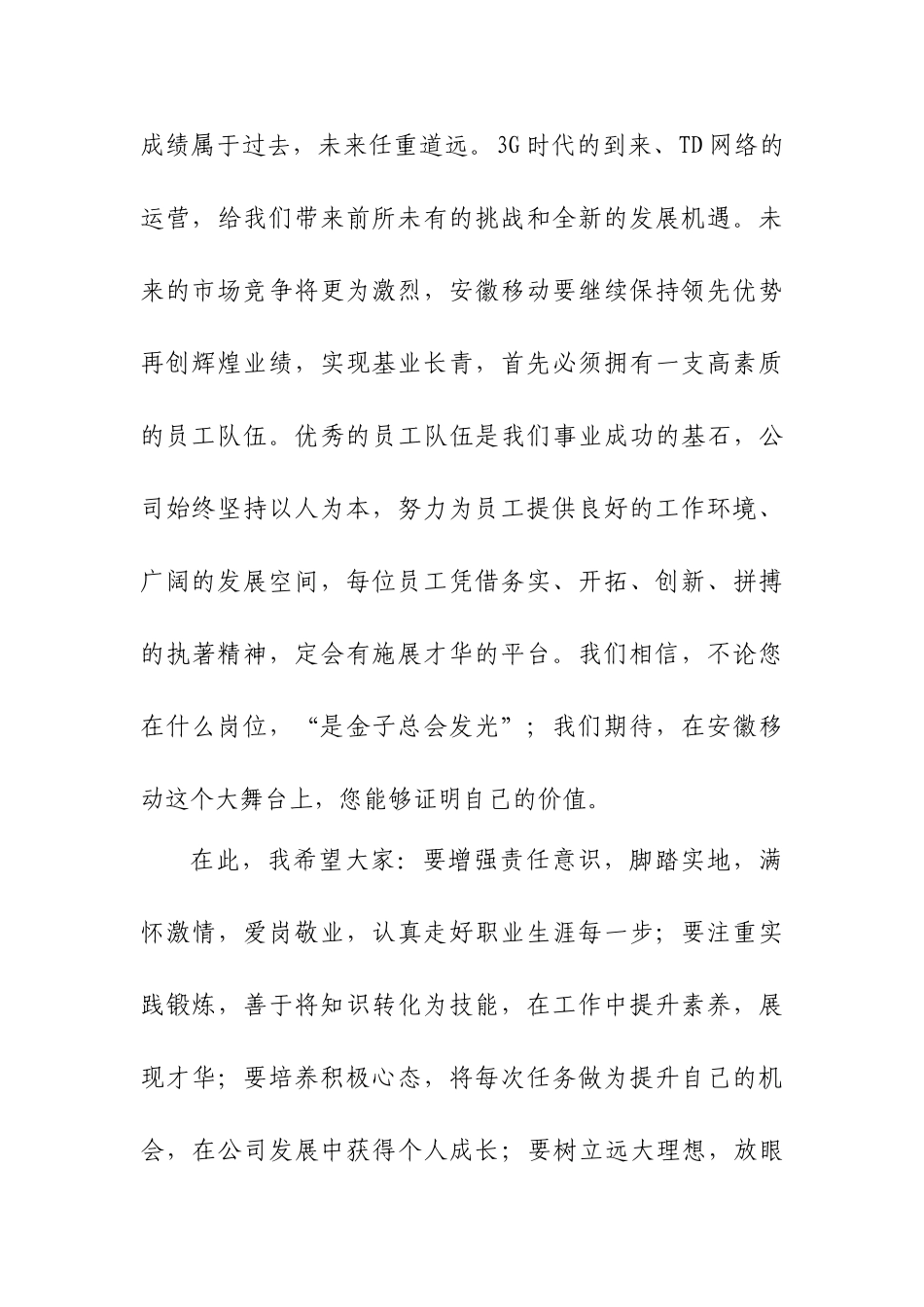 成绩属于过去，未来任重道远。3G时代的到来、TD网络的运营，给我们带来前所未有的挑战和全新的发展机遇。未来的市场竞争将更为激烈，安徽移动要继续保持领先优势再创辉煌业绩，实现基业长青，首先必须拥有一支高素质的员工队伍。优秀的员工队伍是我们事业成功的基石，公司始终坚持以人为本，努力为员工提供良好的工作环境、广阔的发展空间，每位员工凭借务实、开拓、创新、拼搏的执著精神，定会有施展才华的平台。我们相信，不论您在什么岗位，“是金子总会发光”；我们期待，在安徽移动这个大舞台上，您能够证明自己的价值。

在此，我希望大家：要增强责任意识，脚踏实地，满怀激情，爱岗敬业，认真走好职业生涯每一步；要注重实践锻炼，善于将知识转化为技能，在工作中提升素养，展现才华；要培养积极心态，将每次任务做为提升自己的机会，在公司发展中获得个人成长；要树立远大理想，放眼